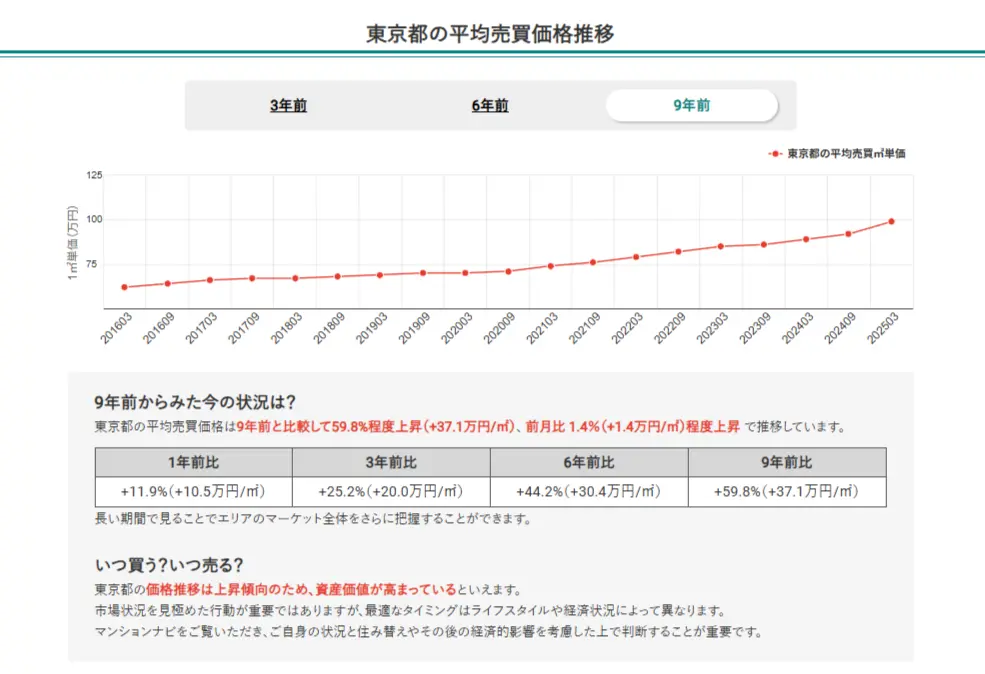 東京都の平均売買価格推移

3年前　6年前　9年前

東京都の平均売買㎡単価

125
100
75

1㎡単価(万円)

201603 201609 201703 201709 201803 201809 201903 201909 202003 202009 202103 202109 202203 202209 202303 202309 202403 202409 202503

9年前からみた今の状況は?

東京都の平均売買価格は9年前と比較して59.8%程度上昇(+37.1万円/㎡)、前月比 1.4%(+1.4万円/㎡)程度上昇 で推移しています。

| 1年前比 | 3年前比 | 6年前比 | 9年前比 |
|---|---|---|---|
| +11.9%(+10.5万円/㎡) | +25.2%(+20.0万円/㎡) | +44.2%(+30.4万円/㎡) | +59.8%(+37.1万円/㎡) |

長い期間で見ることでエリアのマーケット全体をさらに把握することができます。

いつ買う?いつ売る?

東京都の価格推移は上昇傾向のため、資産価値が高まっているといえます。
市場状況を見極めた行動が重要ではありますが、最適なタイミングはライフスタイルや経済状況によって異なります。
マンションナビをご覧いただき、ご自身の状況と住み替えやその後の経済的影響を考慮した上で判断することが重要です。